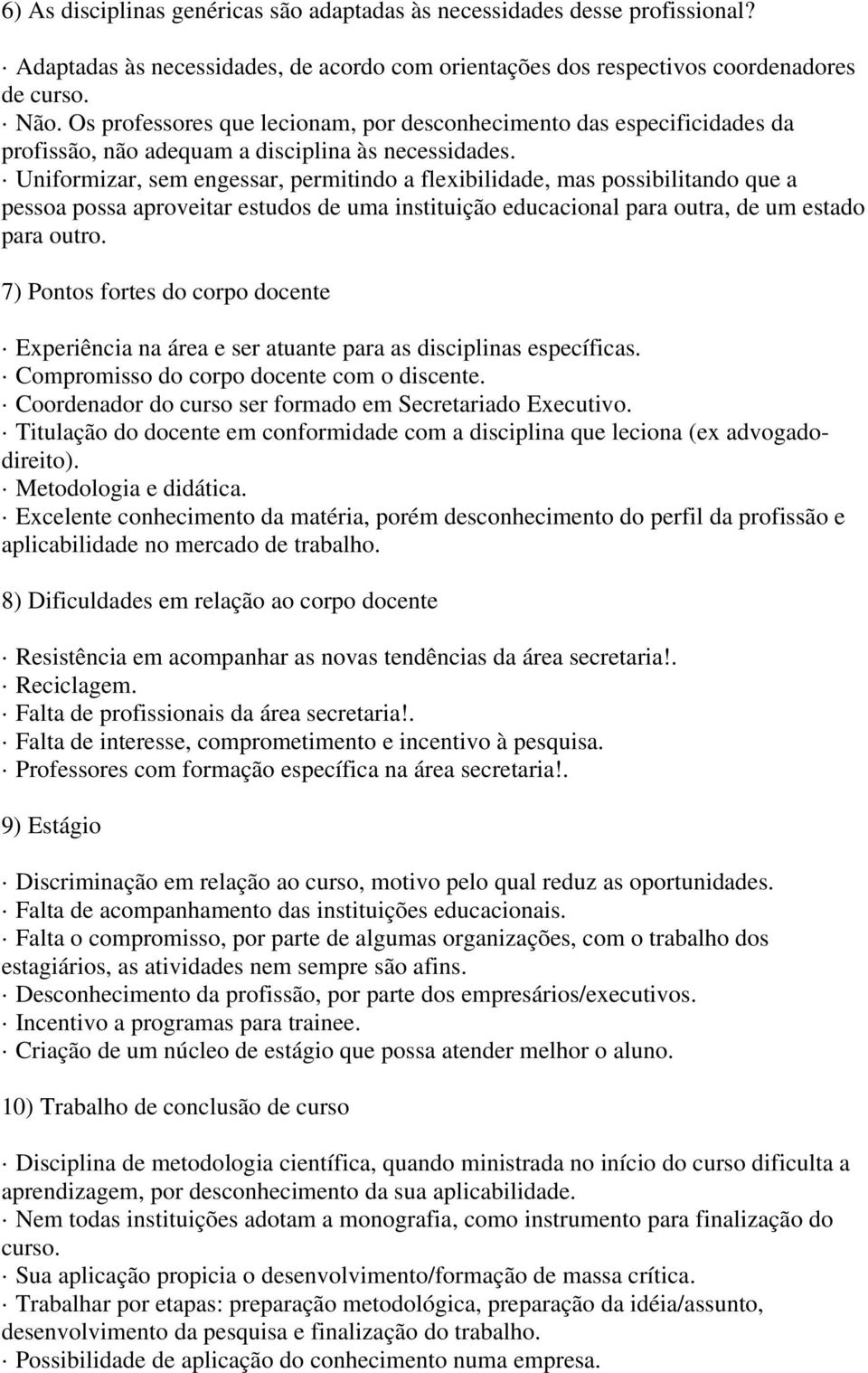 6) As disciplinas genéricas são adaptadas às necessidades desse profissional?

· Adaptadas às necessidades, de acordo com orientações dos respectivos coordenadores de curso.
· Não. Os professores que lecionam, por desconhecimento das especificidades da profissão, não adequam a disciplina às necessidades.
· Uniformizar, sem engessar, permitindo a flexibilidade, mas possibilitando que a pessoa possa aproveitar estudos de uma instituição educacional para outra, de um estado para outro.

7) Pontos fortes do corpo docente

· Experiência na área e ser atuante para as disciplinas específicas.
· Compromisso do corpo docente com o discente.
· Coordenador do curso ser formado em Secretariado Executivo.
· Titulação do docente em conformidade com a disciplina que leciona (ex advogado-direito).
· Metodologia e didática.
· Excelente conhecimento da matéria, porém desconhecimento do perfil da profissão e aplicabilidade no mercado de trabalho.

8) Dificuldades em relação ao corpo docente

· Resistência em acompanhar as novas tendências da área secretaria!.
· Reciclagem.
· Falta de profissionais da área secretaria!.
· Falta de interesse, comprometimento e incentivo à pesquisa.
· Professores com formação específica na área secretaria!.

9) Estágio

· Discriminação em relação ao curso, motivo pelo qual reduz as oportunidades.
· Falta de acompanhamento das instituições educacionais.
· Falta o compromisso, por parte de algumas organizações, com o trabalho dos estagiários, as atividades nem sempre são afins.
· Desconhecimento da profissão, por parte dos empresários/executivos.
· Incentivo a programas para trainee.
· Criação de um núcleo de estágio que possa atender melhor o aluno.

10) Trabalho de conclusão de curso

· Disciplina de metodologia científica, quando ministrada no início do curso dificulta a aprendizagem, por desconhecimento da sua aplicabilidade.
· Nem todas instituições adotam a monografia, como instrumento para finalização do curso.
· Sua aplicação propicia o desenvolvimento/formação de massa crítica.
· Trabalhar por etapas: preparação metodológica, preparação da idéia/assunto, desenvolvimento da pesquisa e finalização do trabalho.
· Possibilidade de aplicação do conhecimento numa empresa.